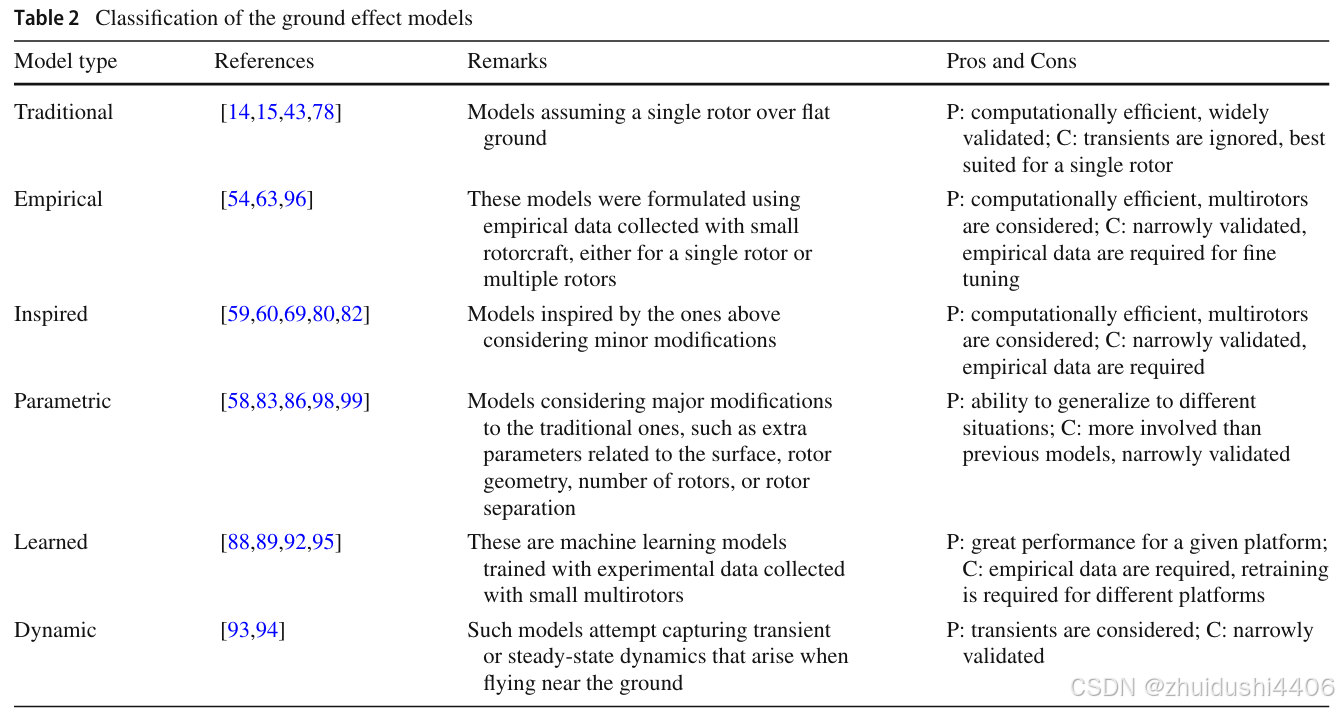 **Table 2** Classification of the ground effect models

| Model type | References | Remarks | Pros and Cons |
|---|---|---|---|
| Traditional | [14,15,43,78] | Models assuming a single rotor over flat ground | P: computationally efficient, widely validated; C: transients are ignored, best suited for a single rotor |
| Empirical | [54,63,96] | These models were formulated using empirical data collected with small rotorcraft, either for a single rotor or multiple rotors | P: computationally efficient, multirotors are considered; C: narrowly validated, empirical data are required for fine tuning |
| Inspired | [59,60,69,80,82] | Models inspired by the ones above considering minor modifications | P: computationally efficient, multirotors are considered; C: narrowly validated, empirical data are required |
| Parametric | [58,83,86,98,99] | Models considering major modifications to the traditional ones, such as extra parameters related to the surface, rotor geometry, number of rotors, or rotor separation | P: ability to generalize to different situations; C: more involved than previous models, narrowly validated |
| Learned | [88,89,92,95] | These are machine learning models trained with experimental data collected with small multirotors | P: great performance for a given platform; C: empirical data are required, retraining is required for different platforms |
| Dynamic | [93,94] | Such models attempt capturing transient or steady-state dynamics that arise when flying near the ground | P: transients are considered; C: narrowly validated |

CSDN @zhuidushi4406